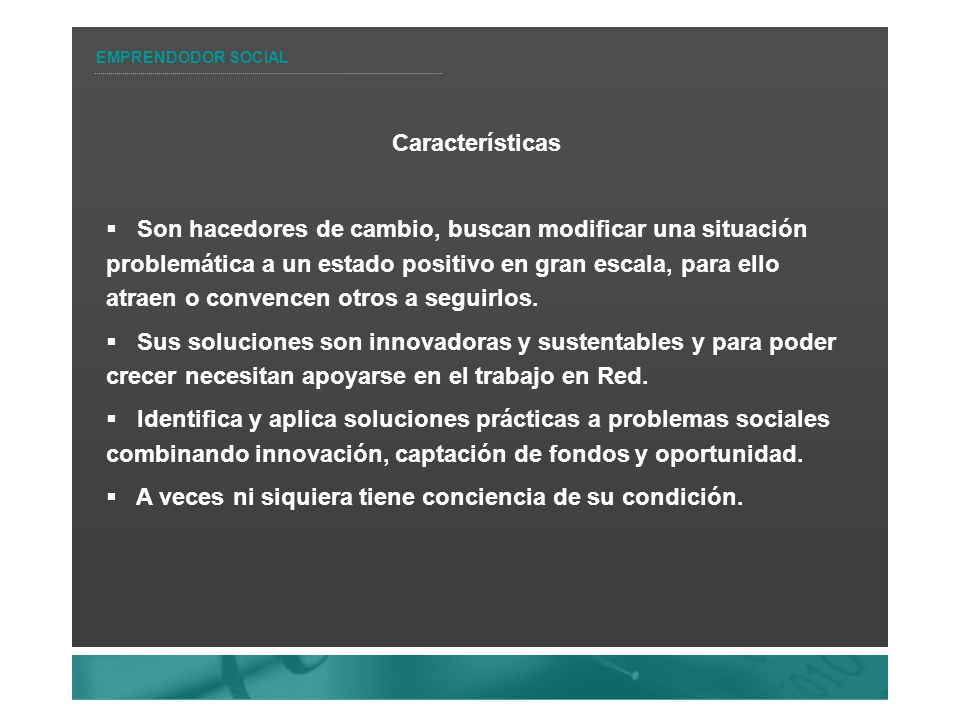 EMPRENDODOR SOCIAL

Características

▪ Son hacedores de cambio, buscan modificar una situación problemática a un estado positivo en gran escala, para ello atraen o convencen otros a seguirlos.

▪ Sus soluciones son innovadoras y sustentables y para poder crecer necesitan apoyarse en el trabajo en Red.

▪ Identifica y aplica soluciones prácticas a problemas sociales combinando innovación, captación de fondos y oportunidad.

▪ A veces ni siquiera tiene conciencia de su condición.